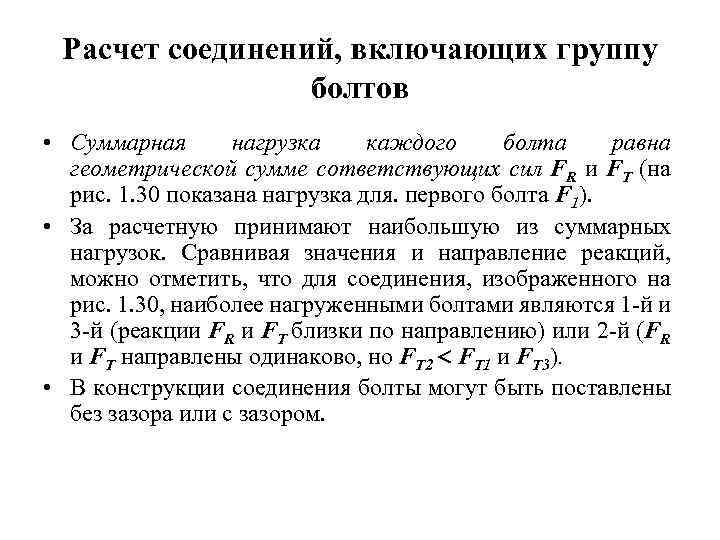 Расчет соединений, включающих группу болтов

• Суммарная нагрузка каждого болта равна геометрической сумме сответствующих сил $F_R$ и $F_T$ (на рис. 1.30 показана нагрузка для. первого болта $F_1$).

• За расчетную принимают наибольшую из суммарных нагрузок. Сравнивая значения и направление реакций, можно отметить, что для соединения, изображенного на рис. 1.30, наиболее нагруженными болтами являются 1-й и 3-й (реакции $F_R$ и $F_T$ близки по направлению) или 2-й ($F_R$ и $F_T$ направлены одинаково, но $F_{T2} < F_{T1}$ и $F_{T3}$).

• В конструкции соединения болты могут быть поставлены без зазора или с зазором.